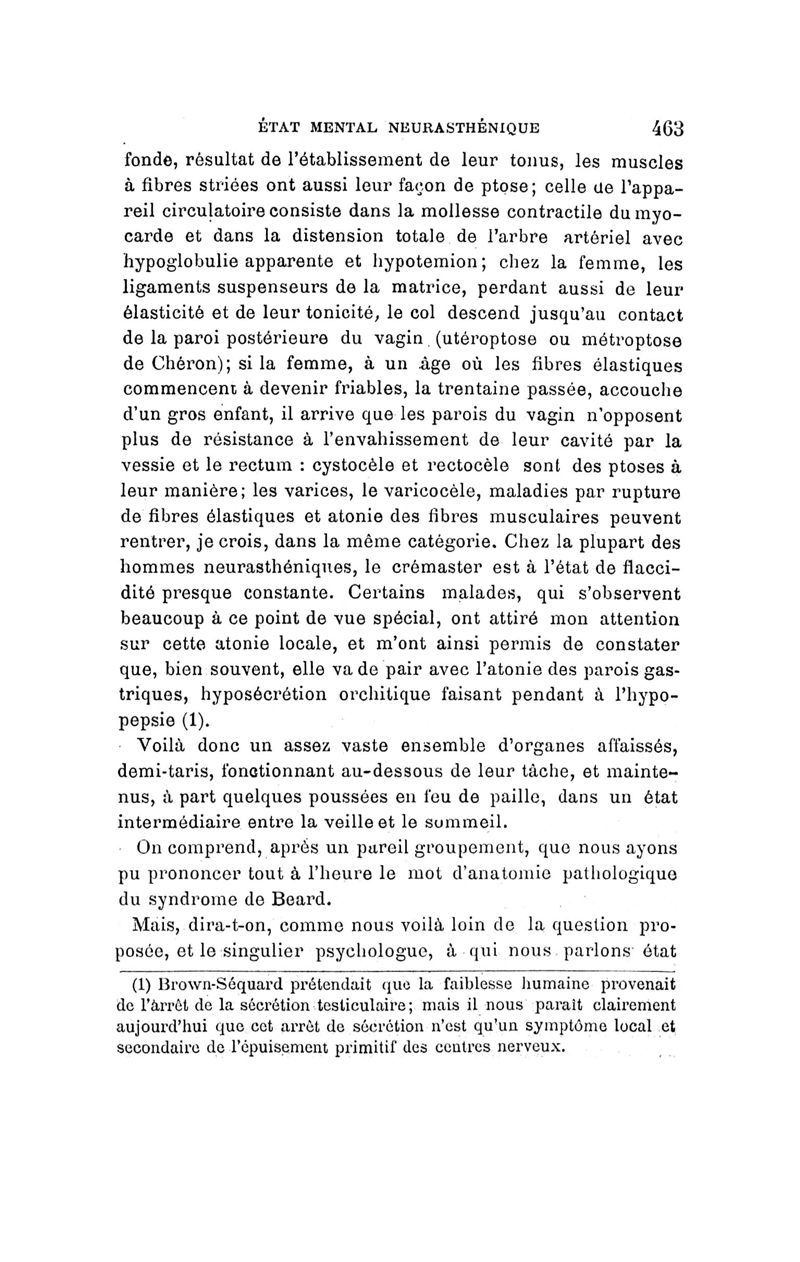 ÉTAT MENTAL NEURASTHÉNIQUE 463

fonde, résultat de l'établissement de leur tonus, les muscles à fibres striées ont aussi leur façon de ptose; celle de l'appareil circulatoire consiste dans la mollesse contractile du myocarde et dans la distension totale de l'arbre artériel avec hypoglobulie apparente et hypotemion; chez la femme, les ligaments suspenseurs de la matrice, perdant aussi de leur élasticité et de leur tonicité, le col descend jusqu'au contact de la paroi postérieure du vagin (utéroptose ou métroptose de Chéron); si la femme, à un âge où les fibres élastiques commencent à devenir friables, la trentaine passée, accouche d'un gros enfant, il arrive que les parois du vagin n'opposent plus de résistance à l'envahissement de leur cavité par la vessie et le rectum : cystocèle et rectocèle sont des ptoses à leur manière; les varices, le varicocèle, maladies par rupture de fibres élastiques et atonie des fibres musculaires peuvent rentrer, je crois, dans la même catégorie. Chez la plupart des hommes neurasthéniques, le crémaster est à l'état de flaccidité presque constante. Certains malades, qui s'observent beaucoup à ce point de vue spécial, ont attiré mon attention sur cette atonie locale, et m'ont ainsi permis de constater que, bien souvent, elle va de pair avec l'atonie des parois gastriques, hyposécrétion orchitique faisant pendant à l'hypopepsie (1).

Voilà donc un assez vaste ensemble d'organes affaissés, demi-taris, fonctionnant au-dessous de leur tâche, et maintenus, à part quelques poussées en feu de paille, dans un état intermédiaire entre la veille et le sommeil.

On comprend, après un pareil groupement, que nous ayons pu prononcer tout à l'heure le mot d'anatomie pathologique du syndrome de Beard.

Mais, dira-t-on, comme nous voilà loin de la question proposée, et le singulier psychologue, à qui nous parlons état

(1) Brown-Séquard prétendait que la faiblesse humaine provenait de l'arrêt de la sécrétion testiculaire; mais il nous paraît clairement aujourd'hui que cet arrêt de sécrétion n'est qu'un symptôme local et secondaire de l'épuisement primitif des centres nerveux.